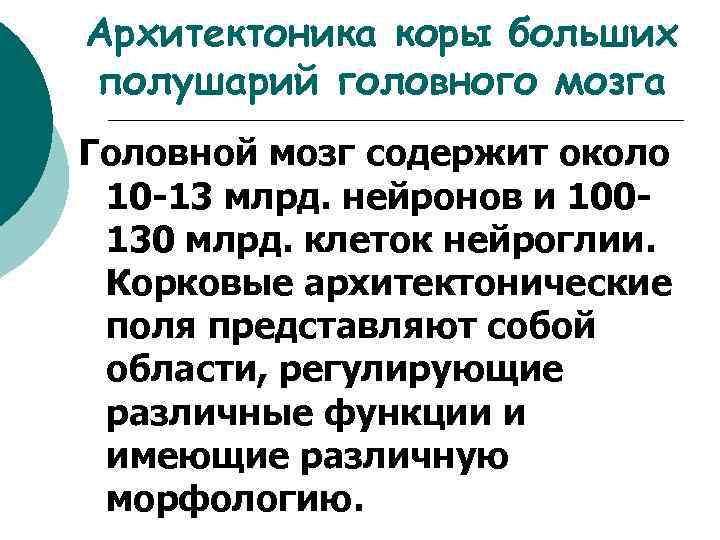 Архитектоника коры больших полушарий головного мозга

Головной мозг содержит около 10-13 млрд. нейронов и 100-130 млрд. клеток нейроглии. Корковые архитектонические поля представляют собой области, регулирующие различные функции и имеющие различную морфологию.